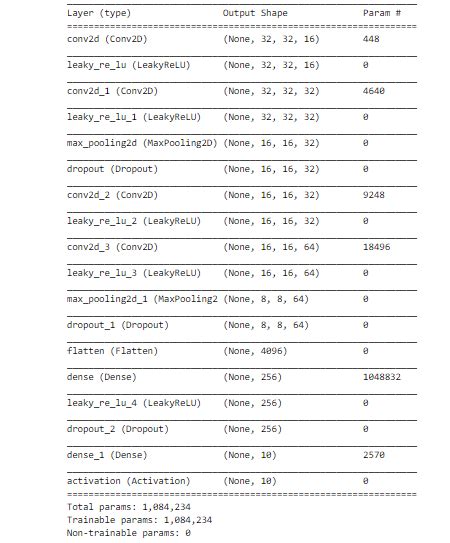 | Layer (type) | Output Shape | Param # |
|---|---|---|
| conv2d (Conv2D) | (None, 32, 32, 16) | 448 |
| leaky_re_lu (LeakyReLU) | (None, 32, 32, 16) | 0 |
| conv2d_1 (Conv2D) | (None, 32, 32, 32) | 4640 |
| leaky_re_lu_1 (LeakyReLU) | (None, 32, 32, 32) | 0 |
| max_pooling2d (MaxPooling2D) | (None, 16, 16, 32) | 0 |
| dropout (Dropout) | (None, 16, 16, 32) | 0 |
| conv2d_2 (Conv2D) | (None, 16, 16, 32) | 9248 |
| leaky_re_lu_2 (LeakyReLU) | (None, 16, 16, 32) | 0 |
| conv2d_3 (Conv2D) | (None, 16, 16, 64) | 18496 |
| leaky_re_lu_3 (LeakyReLU) | (None, 16, 16, 64) | 0 |
| max_pooling2d_1 (MaxPooling2 | (None, 8, 8, 64) | 0 |
| dropout_1 (Dropout) | (None, 8, 8, 64) | 0 |
| flatten (Flatten) | (None, 4096) | 0 |
| dense (Dense) | (None, 256) | 1048832 |
| leaky_re_lu_4 (LeakyReLU) | (None, 256) | 0 |
| dropout_2 (Dropout) | (None, 256) | 0 |
| dense_1 (Dense) | (None, 10) | 2570 |
| activation (Activation) | (None, 10) | 0 |

Total params: 1,084,234
Trainable params: 1,084,234
Non-trainable params: 0